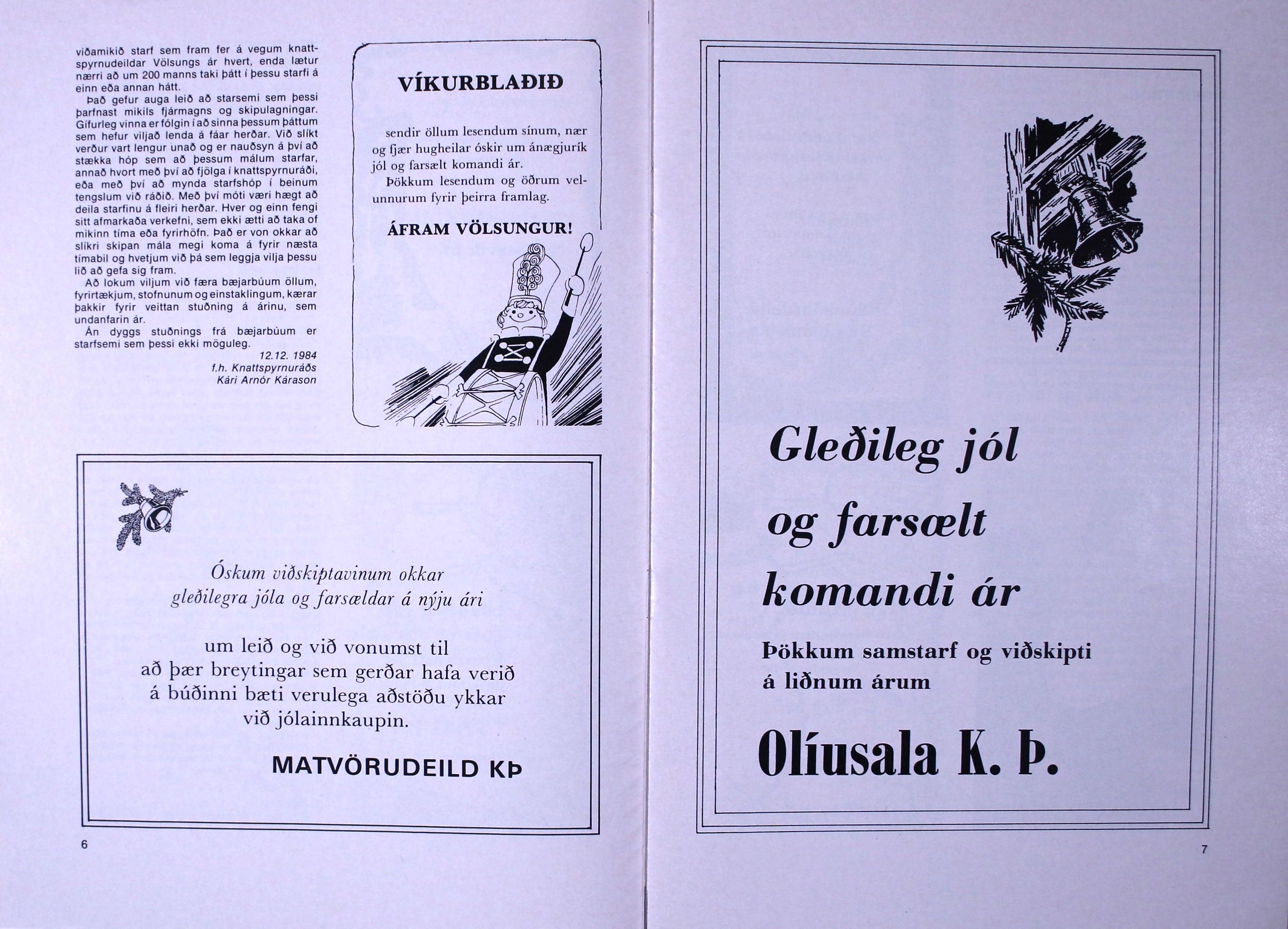 viðamikið starf sem fram fer á vegum knattspyrnudeildar Völsungs ár hvert, enda lætur nærri að um 200 manns taki þátt í þessu starfi á einn eða annan hátt.

Það gefur auga leið að starsemi sem þessi þarfnast mikils fjármagns og skipulagningar. Gífurleg vinna er fólgin í að sinna þessum þáttum sem hefur viljað lenda á fáar herðar. Við slíkt verður vart lengur unað og er nauðsyn á því að stækka hóp sem að þessum málum starfar, annað hvort með því að fjölga í knattspyrnuráði, eða með því að mynda starfshóp í beinum tengslum við ráðið. Með því móti væri hægt að deila starfinu á fleiri herðar. Hver og einn fengi sitt afmarkaða verkefni, sem ekki ætti að taka of mikinn tíma eða fyrirhöfn. Það er von okkar að slíkri skipan mála megi koma á fyrir næsta tímabil og hvetjum við þá sem leggja vilja þessu lið að gefa sig fram.

Að lokum viljum við færa bæjarbúum öllum, fyrirtækjum, stofnunum og einstaklingum, kærar þakkir fyrir veittan stuðning á árinu, sem undanfarin ár.

Án dyggs stuðnings frá bæjarbúum er starfsemi sem þessi ekki möguleg.

12.12. 1984
f.h. Knattspyrnuráðs
Kári Arnór Kárason

VÍKURBLAÐIÐ

sendir öllum lesendum sínum, nær og fjær hugheilar óskir um ánægjurík jól og farsælt komandi ár.

Þökkum lesendum og öðrum velunnurum fyrir þeirra framlag.

ÁFRAM VÖLSUNGUR!

Óskum viðskiptavinum okkar gleðilegra jóla og farsældar á nýju ári

um leið og við vonumst til að þær breytingar sem gerðar hafa verið á búðinni bæti verulega aðstöðu ykkar við jólainnkaupin.

MATVÖRUDEILD KÞ

6

Gleðileg jól og farsælt komandi ár

Þökkum samstarf og viðskipti á liðnum árum

Olíusala K. Þ.

7